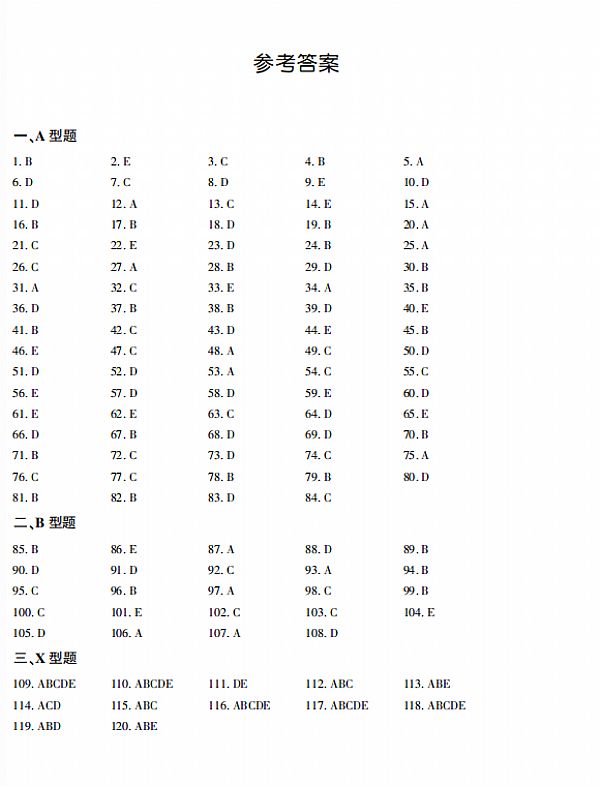 参考答案

一、A 型题

1. B 2. E 3. C 4. B 5. A
6. D 7. C 8. D 9. E 10. D
11. D 12. A 13. C 14. E 15. A
16. B 17. B 18. D 19. B 20. A
21. C 22. E 23. D 24. B 25. A
26. C 27. A 28. B 29. D 30. B
31. A 32. C 33. E 34. A 35. B
36. D 37. B 38. B 39. D 40. E
41. B 42. C 43. D 44. E 45. B
46. E 47. C 48. A 49. C 50. D
51. D 52. D 53. A 54. C 55. C
56. E 57. D 58. D 59. E 60. D
61. E 62. E 63. C 64. D 65. E
66. D 67. B 68. D 69. D 70. B
71. B 72. C 73. D 74. C 75. A
76. C 77. C 78. B 79. B 80. D
81. B 82. B 83. D 84. C

二、B 型题

85. B 86. E 87. A 88. D 89. B
90. D 91. D 92. C 93. A 94. B
95. C 96. B 97. A 98. C 99. B
100. C 101. E 102. C 103. C 104. E
105. D 106. A 107. A 108. D

三、X 型题

109. ABCDE 110. ABCDE 111. DE 112. ABC 113. ABE
114. ACD 115. ABC 116. ABCDE 117. ABCDE 118. ABCDE
119. ABD 120. ABE